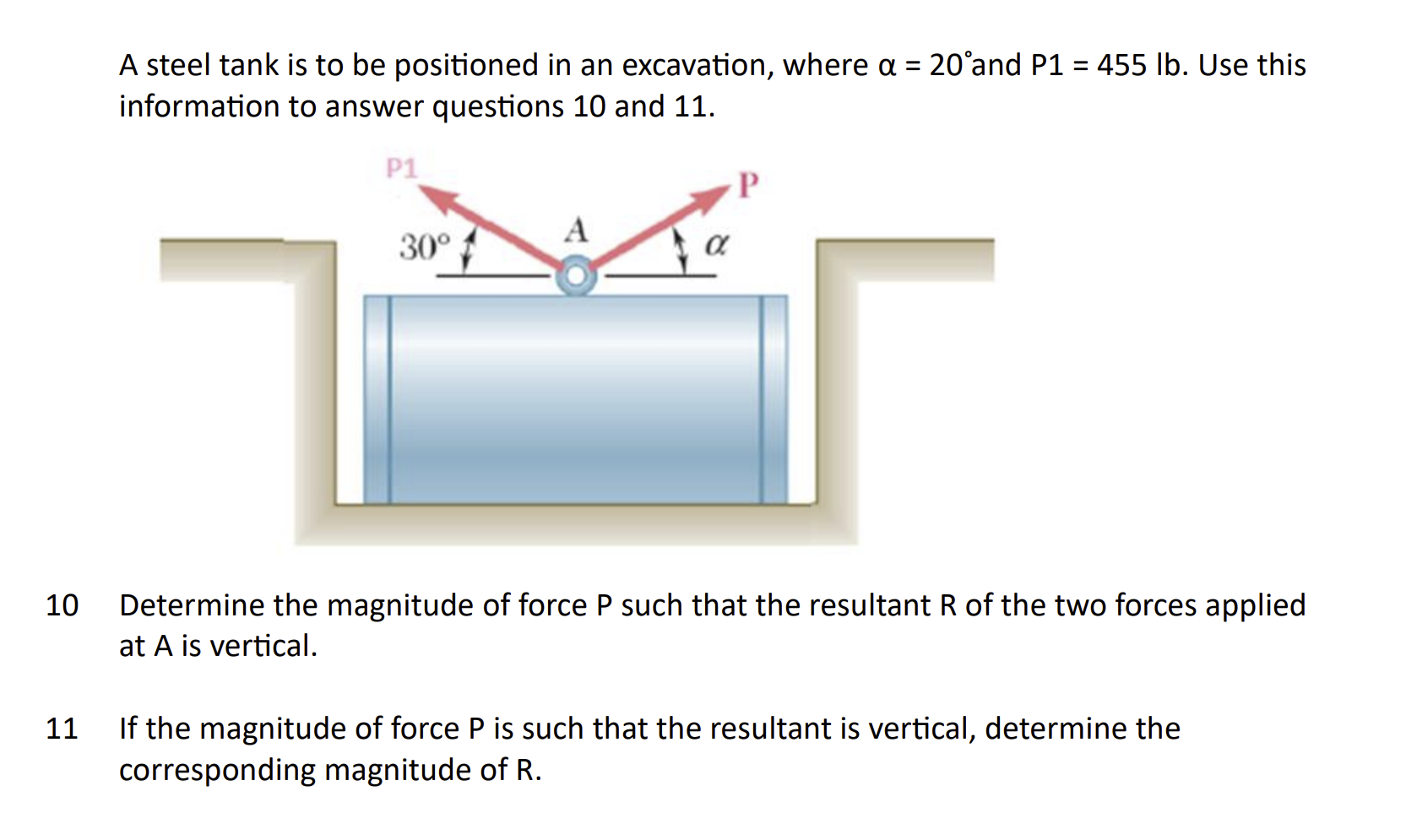 A steel tank is to be positioned in an excavation, where α = 20°and P1 = 455 lb. Use this information to answer questions 10 and 11.

P1

P

30°

A

α

10 Determine the magnitude of force P such that the resultant R of the two forces applied at A is vertical.

11 If the magnitude of force P is such that the resultant is vertical, determine the corresponding magnitude of R.